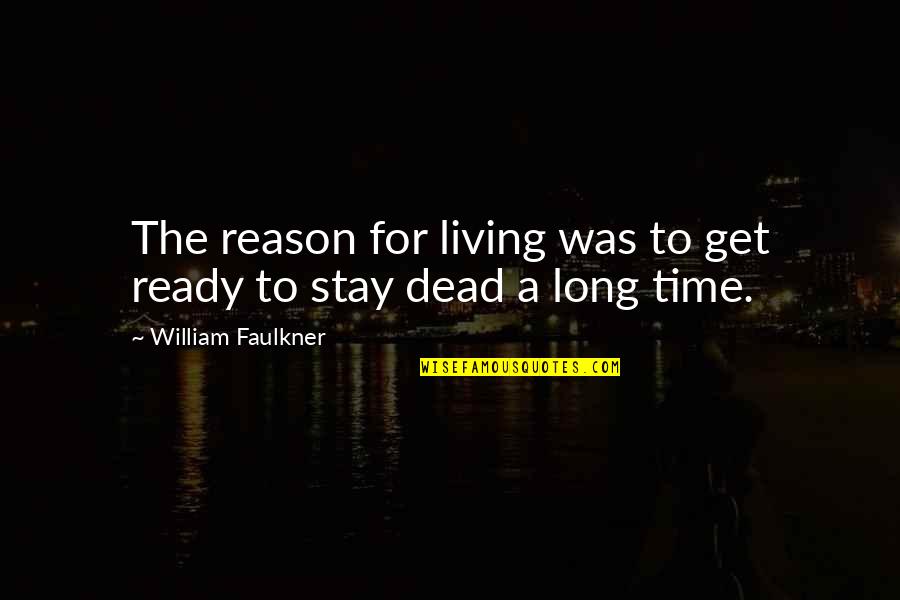 The reason for living was to get ready to stay dead a long time.

~ William Faulkner

WISEFAMOUSQUOTES.COM